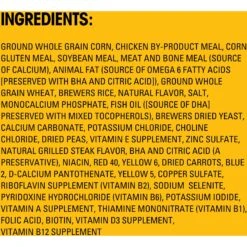 INGREDIENTS:

GROUND WHOLE GRAIN CORN, CHICKEN BY-PRODUCT MEAL, CORN GLUTEN MEAL, SOYBEAN MEAL, MEAT AND BONE MEAL (SOURCE OF CALCIUM), ANIMAL FAT (SOURCE OF OMEGA 6 FATTY ACIDS [PRESERVED WITH BHA AND CITRIC ACID]), GROUND WHOLE GRAIN WHEAT, BREWERS RICE, NATURAL FLAVOR, SALT, MONOCALCIUM PHOSPHATE, FISH OIL ([SOURCE OF DHA] PRESERVED WITH MIXED TOCOPHEROLS), BREWERS DRIED YEAST, CALCIUM CARBONATE, POTASSIUM CHLORIDE, CHOLINE CHLORIDE, DRIED PEAS, VITAMIN E SUPPLEMENT, ZINC SULFATE, NATURAL GRILLED STEAK FLAVOR, BHA AND CITRIC ACID (A PRESERVATIVE), NIACIN, RED 40, YELLOW 6, DRIED CARROTS, BLUE 2, D-CALCIUM PANTOTHENATE, YELLOW 5, COPPER SULFATE, RIBOFLAVIN SUPPLEMENT (VITAMIN B2), SODIUM SELENITE, PYRIDOXINE HYDROCHLORIDE (VITAMIN B6), POTASSIUM IODIDE, VITAMIN A SUPPLEMENT, THIAMINE MONONITRATE (VITAMIN B1), FOLIC ACID, BIOTIN, VITAMIN D3 SUPPLEMENT, VITAMIN B12 SUPPLEMENT